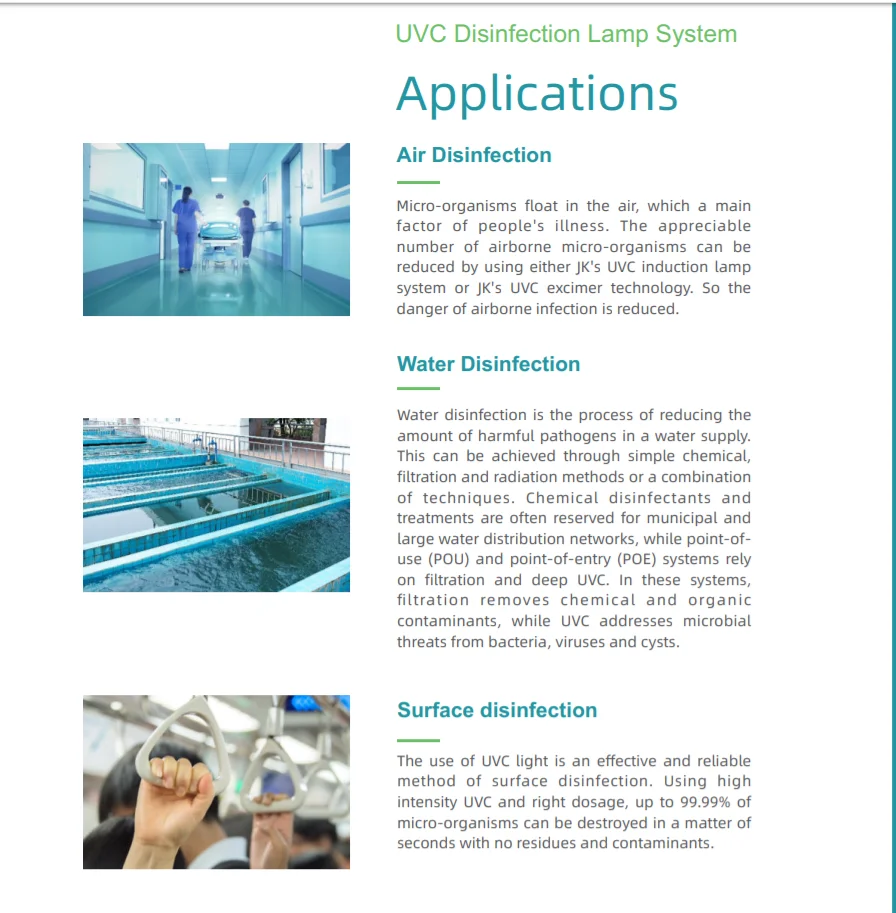 UVC Disinfection Lamp System

Applications

Air Disinfection

Micro-organisms float in the air, which a main factor of people's illness. The appreciable number of airborne micro-organisms can be reduced by using either JK's UVC induction lamp system or JK's UVC excimer technology. So the danger of airborne infection is reduced.

Water Disinfection

Water disinfection is the process of reducing the amount of harmful pathogens in a water supply. This can be achieved through simple chemical, filtration and radiation methods or a combination of techniques. Chemical disinfectants and treatments are often reserved for municipal and large water distribution networks, while point-of-use (POU) and point-of-entry (POE) systems rely on filtration and deep UVC. In these systems, filtration removes chemical and organic contaminants, while UVC addresses microbial threats from bacteria, viruses and cysts.

Surface disinfection

The use of UVC light is an effective and reliable method of surface disinfection. Using high intensity UVC and right dosage, up to 99.99% of micro-organisms can be destroyed in a matter of seconds with no residues and contaminants.